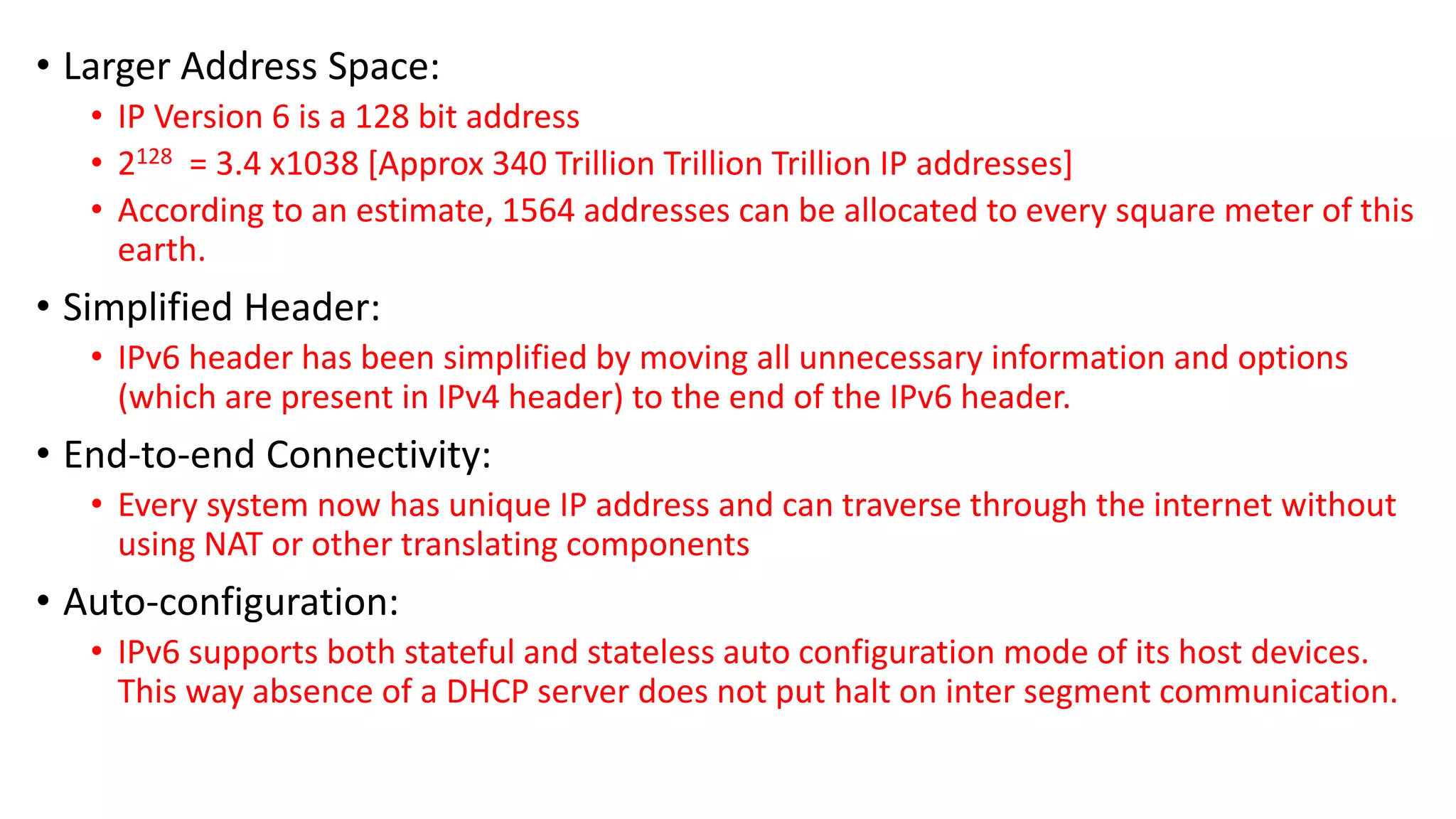 • Larger Address Space:
  • IP Version 6 is a 128 bit address
  • $2^{128}$ = 3.4 x1038 [Approx 340 Trillion Trillion Trillion IP addresses]
  • According to an estimate, 1564 addresses can be allocated to every square meter of this earth.
• Simplified Header:
  • IPv6 header has been simplified by moving all unnecessary information and options (which are present in IPv4 header) to the end of the IPv6 header.
• End-to-end Connectivity:
  • Every system now has unique IP address and can traverse through the internet without using NAT or other translating components
• Auto-configuration:
  • IPv6 supports both stateful and stateless auto configuration mode of its host devices. This way absence of a DHCP server does not put halt on inter segment communication.